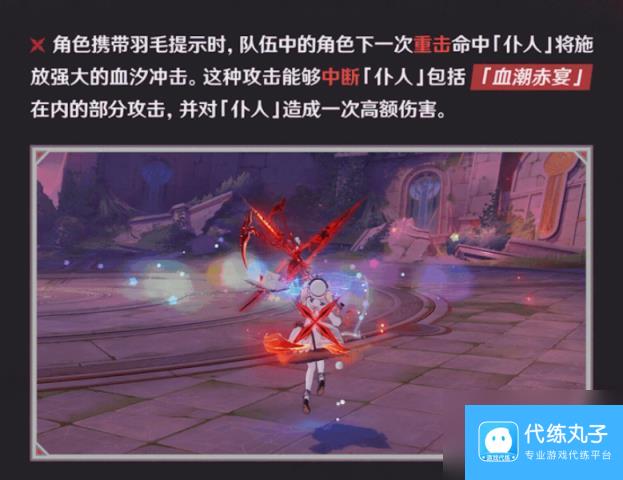 角色携带羽毛提示时，队伍中的角色下一次重击命中「仆人」将施放强大的血汐冲击。这种攻击能够中断「仆人」包括「血潮赤宴」在内的部分攻击，并对「仆人」造成一次高额伤害。

游戏代练
代练丸子
专业游戏代练平台